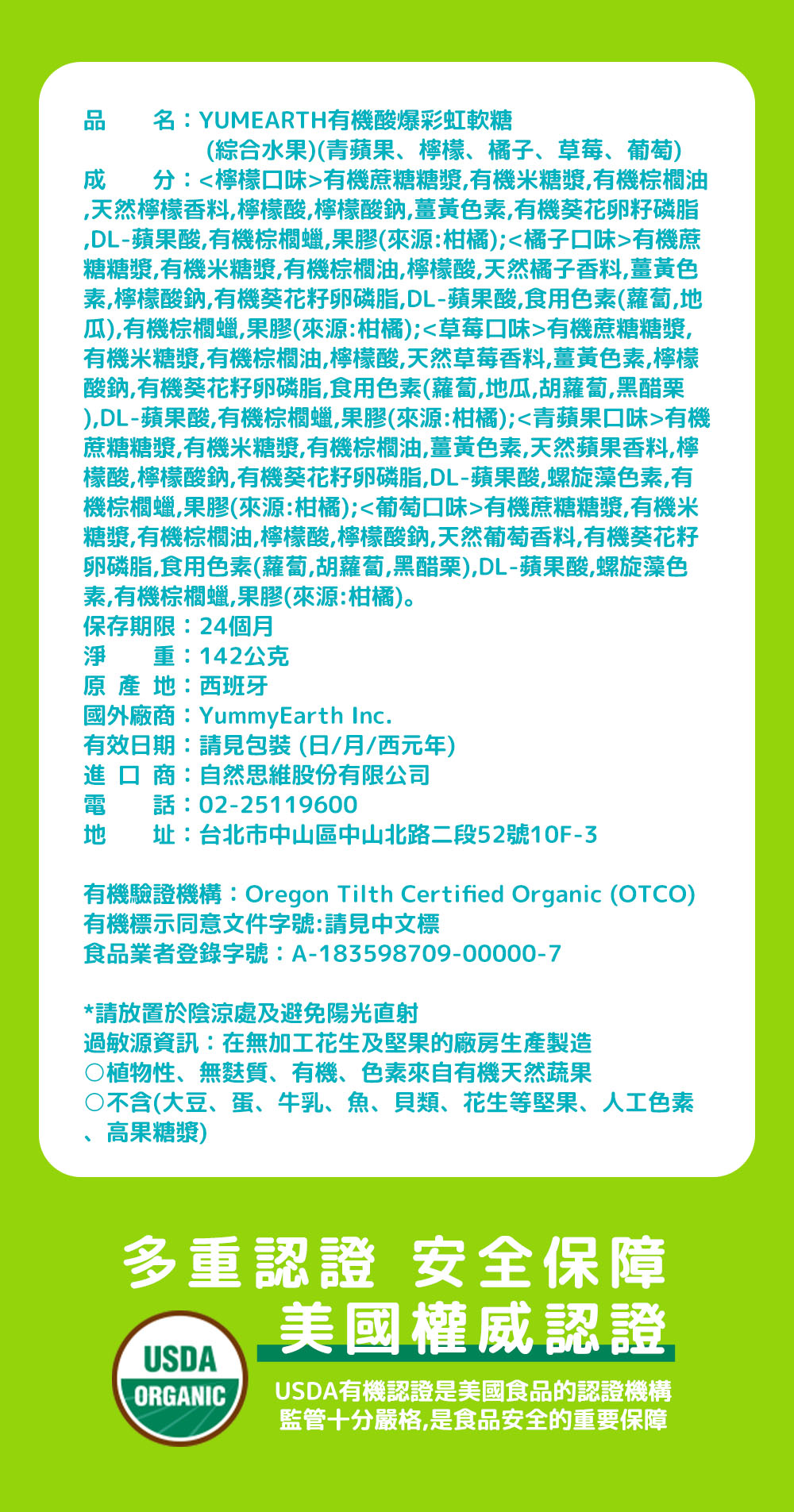 品　　名：YUMEARTH有機酸爆彩虹軟糖
(綜合水果)(青蘋果、檸檬、橘子、草莓、葡萄)
成　　分：<檸檬口味>有機蔗糖糖漿,有機米糖漿,有機棕櫚油,天然檸檬香料,檸檬酸,檸檬酸鈉,薑黃色素,有機葵花卵籽磷脂,DL-蘋果酸,有機棕櫚蠟,果膠(來源:柑橘);<橘子口味>有機蔗糖糖漿,有機米糖漿,有機棕櫚油,檸檬酸,天然橘子香料,薑黃色素,檸檬酸鈉,有機葵花籽卵磷脂,DL-蘋果酸,食用色素(蘿蔔,地瓜),有機棕櫚蠟,果膠(來源:柑橘);<草莓口味>有機蔗糖糖漿,有機米糖漿,有機棕櫚油,檸檬酸,天然草莓香料,薑黃色素,檸檬酸鈉,有機葵花籽卵磷脂,食用色素(蘿蔔,地瓜,胡蘿蔔,黑醋栗),DL-蘋果酸,有機棕櫚蠟,果膠(來源:柑橘);<青蘋果口味>有機蔗糖糖漿,有機米糖漿,有機棕櫚油,薑黃色素,天然蘋果香料,檸檬酸,檸檬酸鈉,有機葵花籽卵磷脂,DL-蘋果酸,螺旋藻色素,有機棕櫚蠟,果膠(來源:柑橘);<葡萄口味>有機蔗糖糖漿,有機米糖漿,有機棕櫚油,檸檬酸,檸檬酸鈉,天然葡萄香料,有機葵花籽卵磷脂,食用色素(蘿蔔,胡蘿蔔,黑醋栗),DL-蘋果酸,螺旋藻色素,有機棕櫚蠟,果膠(來源:柑橘)。
保存期限：24個月
淨　　重：142公克
原 產 地：西班牙
國外廠商：YummyEarth Inc.
有效日期：請見包裝 (日/月/西元年)
進 口 商：自然思維股份有限公司
電　　話：02-25119600
地　　址：台北市中山區中山北路二段52號10F-3

有機驗證機構：Oregon Tilth Certified Organic (OTCO)
有機標示同意文件字號:請見中文標
食品業者登錄字號：A-183598709-00000-7

*請放置於陰涼處及避免陽光直射
過敏源資訊：在無加工花生及堅果的廠房生產製造
○植物性、無麩質、有機、色素來自有機天然蔬果
○不含(大豆、蛋、牛乳、魚、貝類、花生等堅果、人工色素、高果糖漿)

多重認證 安全保障
美國權威認證
USDA
ORGANIC
USDA有機認證是美國食品的認證機構
監管十分嚴格,是食品安全的重要保障